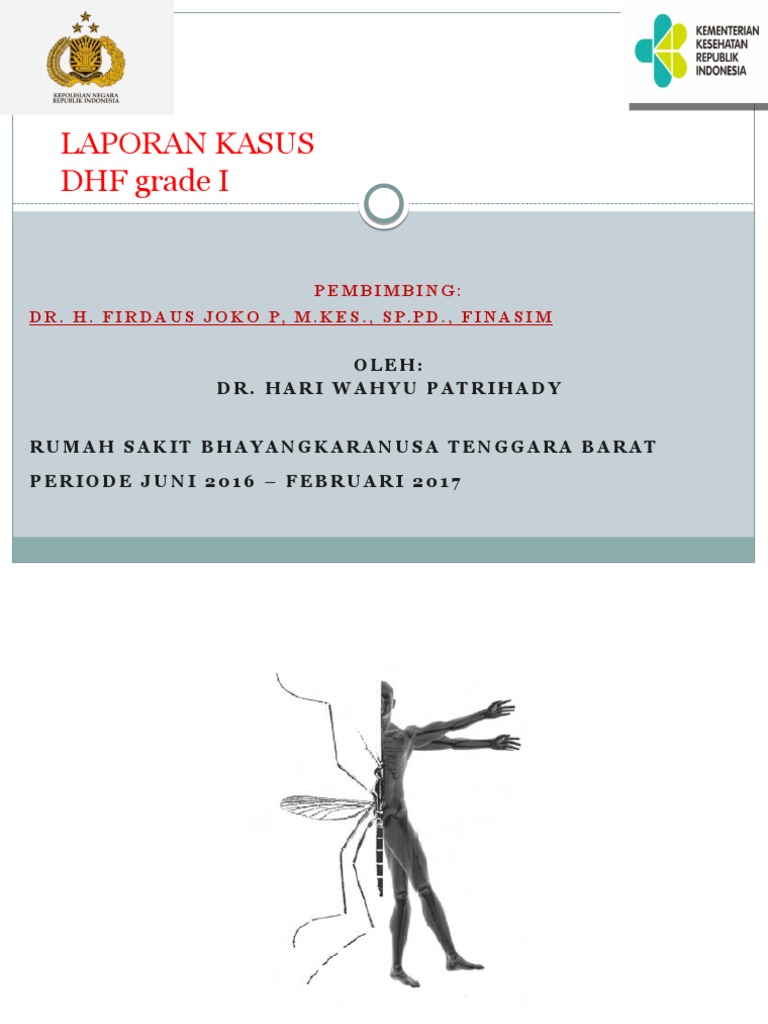 KEPOLISIAN NEGARA REPUBLIK INDONESIA

KEMENTERIAN KESEHATAN REPUBLIK INDONESIA

LAPORAN KASUS
DHF grade I

PEMBIMBING:
DR. H. FIRDAUS JOKO P, M.KES., SP.PD., FINASIM

OLEH:
DR. HARI WAHYU PATRIHADY

RUMAH SAKIT BHAYANGKARANUSA TENGGARA BARAT
PERIODE JUNI 2016 – FEBRUARI 2017